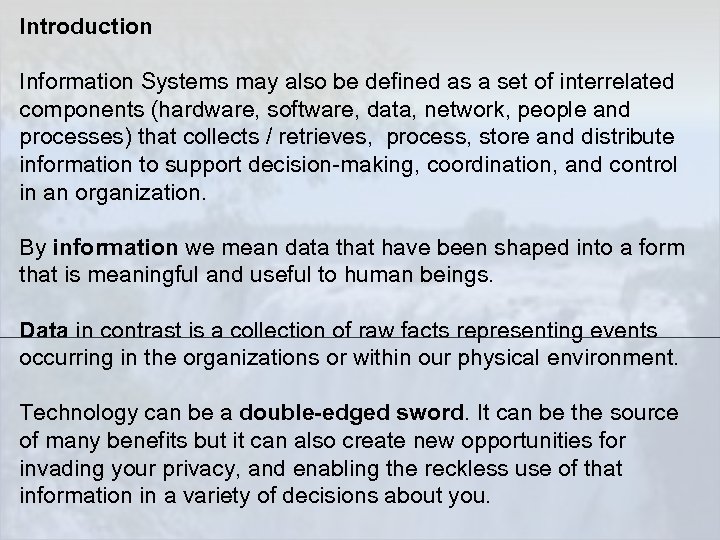 Introduction

Information Systems may also be defined as a set of interrelated components (hardware, software, data, network, people and processes) that collects / retrieves, process, store and distribute information to support decision-making, coordination, and control in an organization.

By information we mean data that have been shaped into a form that is meaningful and useful to human beings.

Data in contrast is a collection of raw facts representing events occurring in the organizations or within our physical environment.

Technology can be a double-edged sword. It can be the source of many benefits but it can also create new opportunities for invading your privacy, and enabling the reckless use of that information in a variety of decisions about you.